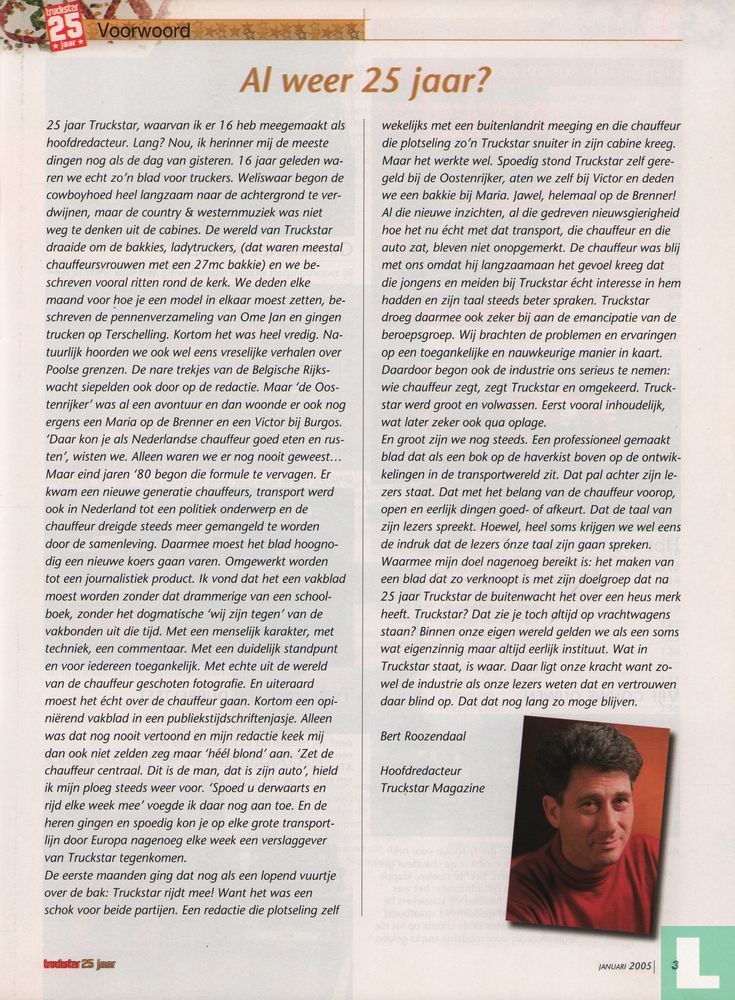 truckstar 25 jaar

Voorwoord

Al weer 25 jaar?

25 jaar Truckstar, waarvan ik er 16 heb meegemaakt als hoofdredacteur. Lang? Nou, ik herinner mij de meeste dingen nog als de dag van gisteren. 16 jaar geleden waren we echt zo'n blad voor truckers. Weliswaar begon de cowboyhoed heel langzaam naar de achtergrond te verdwijnen, maar de country & westernmuziek was niet weg te denken uit de cabines. De wereld van Truckstar draaide om de bakkies, ladytruckers, (dat waren meestal chauffeursvrouwen met een 27mc bakkie) en we beschreven vooral ritten rond de kerk. We deden elke maand voor hoe je een model in elkaar moest zetten, beschreven de pennenverzameling van Ome Jan en gingen trucken op Terschelling. Kortom het was heel vredig. Natuurlijk hoorden we ook wel eens vreselijke verhalen over Poolse grenzen. De nare trekjes van de Belgische Rijkswacht siepelden ook door op de redactie. Maar 'de Oostenrijker' was al een avontuur en dan woonde er ook nog ergens een Maria op de Brenner en een Victor bij Burgos. 'Daar kon je als Nederlandse chauffeur goed eten en rusten', wisten we. Alleen waren we er nog nooit geweest… Maar eind jaren '80 begon die formule te vervagen. Er kwam een nieuwe generatie chauffeurs, transport werd ook in Nederland tot een politiek onderwerp en de chauffeur dreigde steeds meer gemangeld te worden door de samenleving. Daarmee moest het blad hoognodig een nieuwe koers gaan varen. Omgewerkt worden tot een journalistiek product. Ik vond dat het een vakblad moest worden zonder dat drammerige van een schoolboek, zonder het dogmatische 'wij zijn tegen' van de vakbonden uit die tijd. Met een menselijk karakter, met techniek, een commentaar. Met een duidelijk standpunt en voor iedereen toegankelijk. Met echte uit de wereld van de chauffeur geschoten fotografie. En uiteraard moest het écht over de chauffeur gaan. Kortom een opiniërend vakblad in een publiekstijdschriftenjasje. Alleen was dat nog nooit vertoond en mijn redactie keek mij dan ook niet zelden zeg maar 'héél blond' aan. 'Zet de chauffeur centraal. Dit is de man, dat is zijn auto', hield ik mijn ploeg steeds weer voor. 'Spoed u derwaarts en rijd elke week mee' voegde ik daar nog aan toe. En de heren gingen en spoedig kon je op elke grote transportlijn door Europa nagenoeg elke week een verslaggever van Truckstar tegenkomen.
De eerste maanden ging dat nog als een lopend vuurtje over de bak: Truckstar rijdt mee! Want het was een schok voor beide partijen. Een redactie die plotseling zelf wekelijks met een buitenlandrit meeging en die chauffeur die plotseling zo'n Truckstar snuiter in zijn cabine kreeg. Maar het werkte wel. Spoedig stond Truckstar zelf geregeld bij de Oostenrijker, aten we zelf bij Victor en deden we een bakkie bij Maria. Jawel, helemaal op de Brenner! Al die nieuwe inzichten, al die gedreven nieuwsgierigheid hoe het nu écht met dat transport, die chauffeur en die auto zat, bleven niet onopgemerkt. De chauffeur was blij met ons omdat hij langzaamaan het gevoel kreeg dat die jongens en meiden bij Truckstar écht interesse in hem hadden en zijn taal steeds beter spraken. Truckstar droeg daarmee ook zeker bij aan de emancipatie van de beroepsgroep. Wij brachten de problemen en ervaringen op een toegankelijke en nauwkeurige manier in kaart. Daardoor begon ook de industrie ons serieus te nemen: wie chauffeur zegt, zegt Truckstar en omgekeerd. Truckstar werd groot en volwassen. Eerst vooral inhoudelijk, wat later zeker ook qua oplage.
En groot zijn we nog steeds. Een professioneel gemaakt blad dat als een bok op de haverkist boven op de ontwikkelingen in de transportwereld zit. Dat pal achter zijn lezers staat. Dat met het belang van de chauffeur voorop, open en eerlijk dingen goed- of afkeurt. Dat de taal van zijn lezers spreekt. Hoewel, heel soms krijgen we wel eens de indruk dat de lezers ónze taal zijn gaan spreken. Waarmee mijn doel nagenoeg bereikt is: het maken van een blad dat zo verknoopt is met zijn doelgroep dat na 25 jaar Truckstar de buitenwacht het over een heus merk heeft. Truckstar? Dat zie je toch altijd op vrachtwagens staan? Binnen onze eigen wereld gelden we als een soms wat eigenzinnig maar altijd eerlijk instituut. Wat in Truckstar staat, is waar. Daar ligt onze kracht want zowel de industrie als onze lezers weten dat en vertrouwen daar blind op. Dat dat nog lang zo moge blijven.

Bert Roozendaal

Hoofdredacteur
Truckstar Magazine

truckstar 25 jaar

JANUARI 2005 3